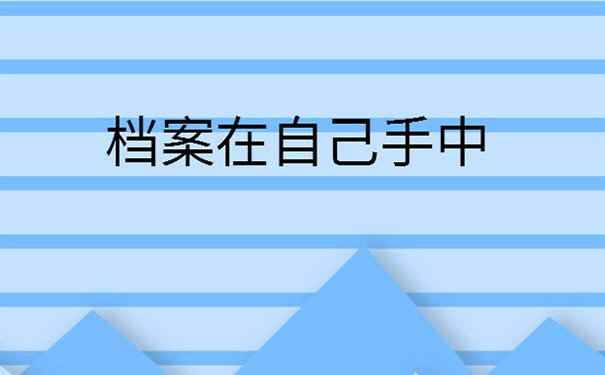 档案在自己手中